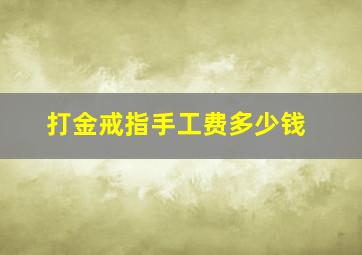 打金戒指手工费多少钱